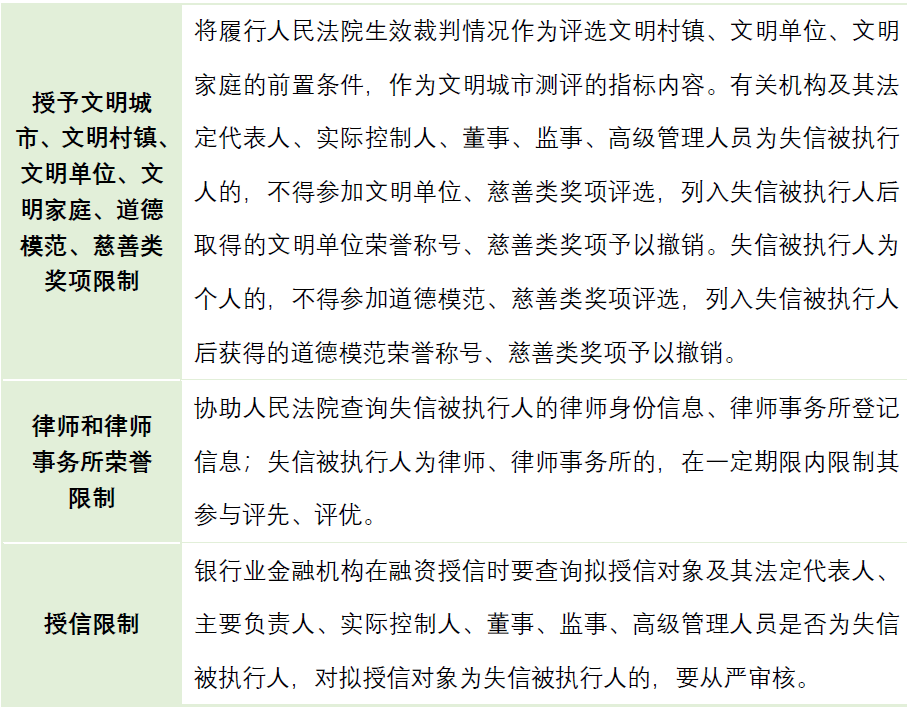 | | |
|---|---|
| 授予文明城市、文明村镇、文明单位、文明家庭、道德模范、慈善类奖项限制 | 将履行人民法院生效裁判情况作为评选文明村镇、文明单位、文明家庭的前置条件，作为文明城市测评的指标内容。有关机构及其法定代表人、实际控制人、董事、监事、高级管理人员为失信被执行人的，不得参加文明单位、慈善类奖项评选，列入失信被执行人后取得的文明单位荣誉称号、慈善类奖项予以撤销。失信被执行人为个人的，不得参加道德模范、慈善类奖项评选，列入失信被执行人后获得的道德模范荣誉称号、慈善类奖项予以撤销。 |
| 律师和律师事务所荣誉限制 | 协助人民法院查询失信被执行人的律师身份信息、律师事务所登记信息；失信被执行人为律师、律师事务所的，在一定期限内限制其参与评先、评优。 |
| 授信限制 | 银行业金融机构在融资授信时要查询拟授信对象及其法定代表人、主要负责人、实际控制人、董事、监事、高级管理人员是否为失信被执行人，对拟授信对象为失信被执行人的，要从严审核。 |